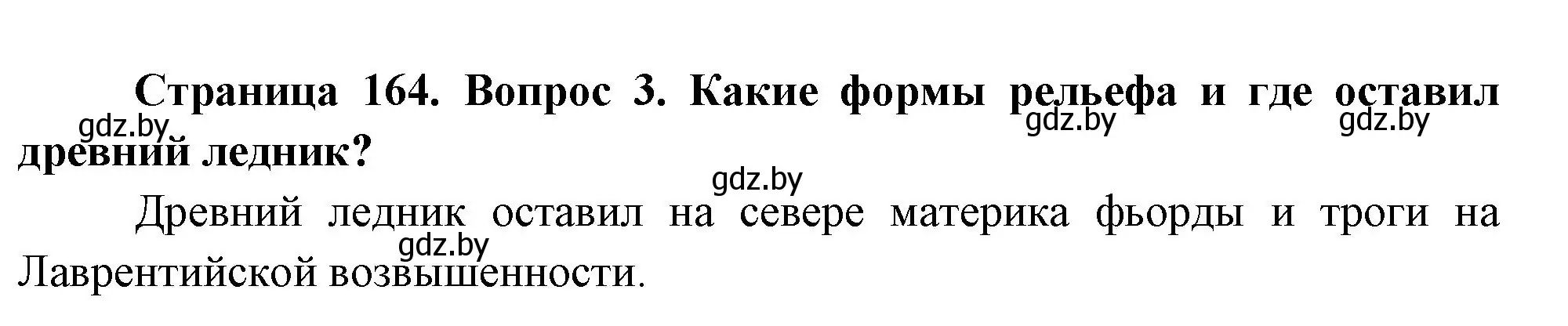 Страница 164. Вопрос 3. Какие формы рельефа и где оставил древний ледник?

gdz.by gdz.by gdz.by

gdz.by

Древний ледник оставил на севере материка фьорды и троги на Лаврентийской возвышенности.

gdz.by